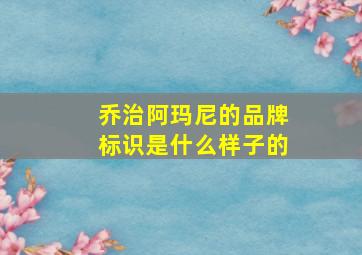 乔治阿玛尼的品牌标识是什么样子的